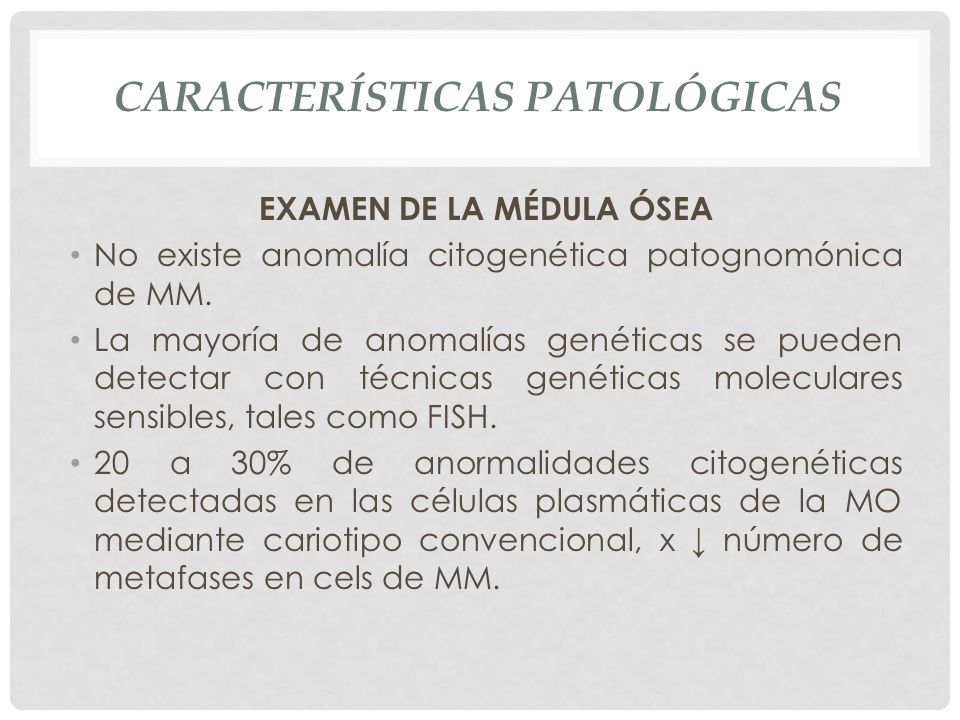 CARACTERÍSTICAS PATOLÓGICAS

EXAMEN DE LA MÉDULA ÓSEA

• No existe anomalía citogenética patognomónica de MM.
• La mayoría de anomalías genéticas se pueden detectar con técnicas genéticas moleculares sensibles, tales como FISH.
• 20 a 30% de anormalidades citogenéticas detectadas en las células plasmáticas de la MO mediante cariotipo convencional, x ↓ número de metafases en cels de MM.